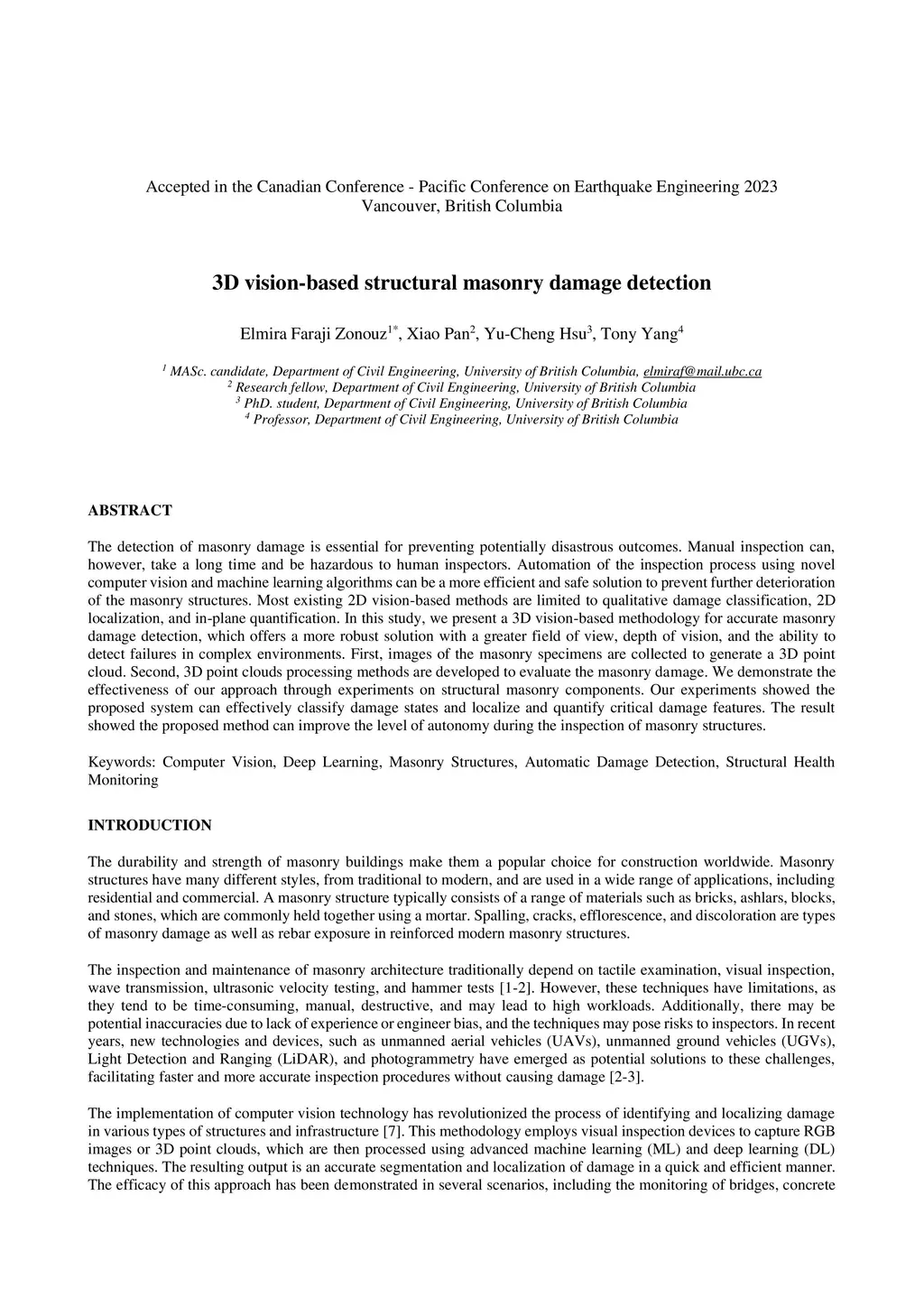 Accepted in the Canadian Conference - Pacific Conference on Earthquake Engineering 2023
Vancouver, British Columbia

3D vision-based structural masonry damage detection

Elmira Faraji Zonouz$^{1*}$, Xiao Pan$^{2}$, Yu-Cheng Hsu$^{3}$, Tony Yang$^{4}$

$^{1}$ MASc. candidate, Department of Civil Engineering, University of British Columbia, elmiraf@mail.ubc.ca
$^{2}$ Research fellow, Department of Civil Engineering, University of British Columbia
$^{3}$ PhD. student, Department of Civil Engineering, University of British Columbia
$^{4}$ Professor, Department of Civil Engineering, University of British Columbia

ABSTRACT

The detection of masonry damage is essential for preventing potentially disastrous outcomes. Manual inspection can, however, take a long time and be hazardous to human inspectors. Automation of the inspection process using novel computer vision and machine learning algorithms can be a more efficient and safe solution to prevent further deterioration of the masonry structures. Most existing 2D vision-based methods are limited to qualitative damage classification, 2D localization, and in-plane quantification. In this study, we present a 3D vision-based methodology for accurate masonry damage detection, which offers a more robust solution with a greater field of view, depth of vision, and the ability to detect failures in complex environments. First, images of the masonry specimens are collected to generate a 3D point cloud. Second, 3D point clouds processing methods are developed to evaluate the masonry damage. We demonstrate the effectiveness of our approach through experiments on structural masonry components. Our experiments showed the proposed system can effectively classify damage states and localize and quantify critical damage features. The result showed the proposed method can improve the level of autonomy during the inspection of masonry structures.

Keywords: Computer Vision, Deep Learning, Masonry Structures, Automatic Damage Detection, Structural Health Monitoring

INTRODUCTION

The durability and strength of masonry buildings make them a popular choice for construction worldwide. Masonry structures have many different styles, from traditional to modern, and are used in a wide range of applications, including residential and commercial. A masonry structure typically consists of a range of materials such as bricks, ashlars, blocks, and stones, which are commonly held together using a mortar. Spalling, cracks, efflorescence, and discoloration are types of masonry damage as well as rebar exposure in reinforced modern masonry structures.

The inspection and maintenance of masonry architecture traditionally depend on tactile examination, visual inspection, wave transmission, ultrasonic velocity testing, and hammer tests [1-2]. However, these techniques have limitations, as they tend to be time-consuming, manual, destructive, and may lead to high workloads. Additionally, there may be potential inaccuracies due to lack of experience or engineer bias, and the techniques may pose risks to inspectors. In recent years, new technologies and devices, such as unmanned aerial vehicles (UAVs), unmanned ground vehicles (UGVs), Light Detection and Ranging (LiDAR), and photogrammetry have emerged as potential solutions to these challenges, facilitating faster and more accurate inspection procedures without causing damage [2-3].

The implementation of computer vision technology has revolutionized the process of identifying and localizing damage in various types of structures and infrastructure [7]. This methodology employs visual inspection devices to capture RGB images or 3D point clouds, which are then processed using advanced machine learning (ML) and deep learning (DL) techniques. The resulting output is an accurate segmentation and localization of damage in a quick and efficient manner. The efficacy of this approach has been demonstrated in several scenarios, including the monitoring of bridges, concrete